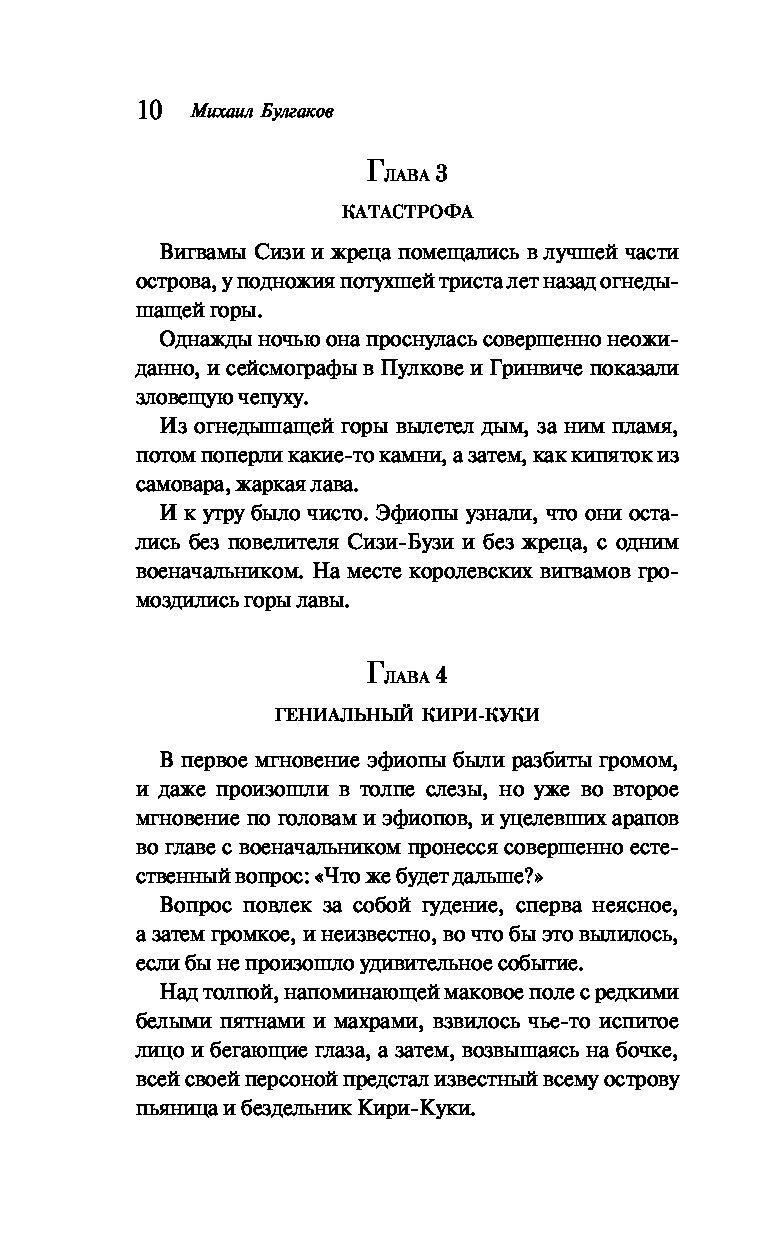 10 Михаил Булгаков

Глава 3

КАТАСТРОФА

Вигвамы Сизи и жреца помещались в лучшей части острова, у подножия потухшей триста лет назад огнедышащей горы.

Однажды ночью она проснулась совершенно неожиданно, и сейсмографы в Пулкове и Гринвиче показали зловещую чепуху.

Из огнедышащей горы вылетел дым, за ним пламя, потом поперли какие-то камни, а затем, как кипяток из самовара, жаркая лава.

И к утру было чисто. Эфиопы узнали, что они остались без повелителя Сизи-Бузи и без жреца, с одним военачальником. На месте королевских вигвамов громоздились горы лавы.

Глава 4

ГЕНИАЛЬНЫЙ КИРИ-КУКИ

В первое мгновение эфиопы были разбиты громом, и даже произошли в толпе слезы, но уже во второе мгновение по головам и эфиопов, и уцелевших арапов во главе с военачальником пронесся совершенно естественный вопрос: «Что же будет дальше?»

Вопрос повлек за собой гудение, сперва неясное, а затем громкое, и неизвестно, во что бы это вылилось, если бы не произошло удивительное событие.

Над толпой, напоминающей маковое поле с редкими белыми пятнами и махрами, взвилось чье-то испитое лицо и бегающие глаза, а затем, возвышаясь на бочке, всей своей персоной предстал известный всему острову пьяница и бездельник Кири-Куки.